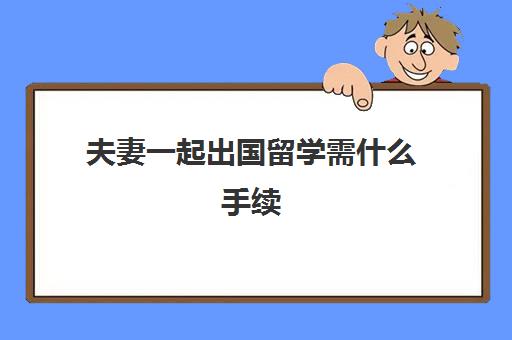 夫妻一起出国留学需什么手续